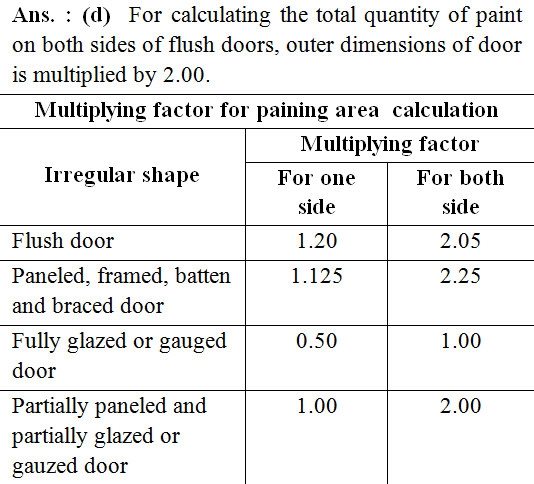 **Ans. : (d)** For calculating the total quantity of paint on both sides of flush doors, outer dimensions of door is multiplied by 2.00.

**Multiplying factor for paining area calculation**

| Irregular shape | Multiplying factor: For one side | Multiplying factor: For both side |
|---|---|---|
| Flush door | 1.20 | 2.05 |
| Paneled, framed, batten and braced door | 1.125 | 2.25 |
| Fully glazed or gauged door | 0.50 | 1.00 |
| Partially paneled and partially glazed or gauzed door | 1.00 | 2.00 |